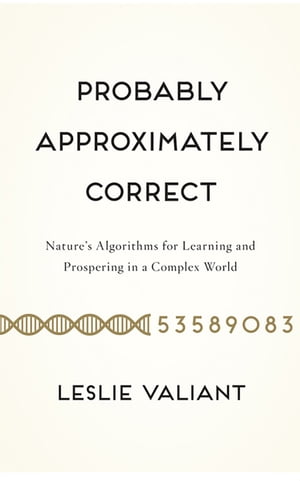 PROBABLY APPROXIMATELY CORRECT

Nature's Algorithms for Learning and Prospering in a Complex World

53589083

LESLIE VALIANT